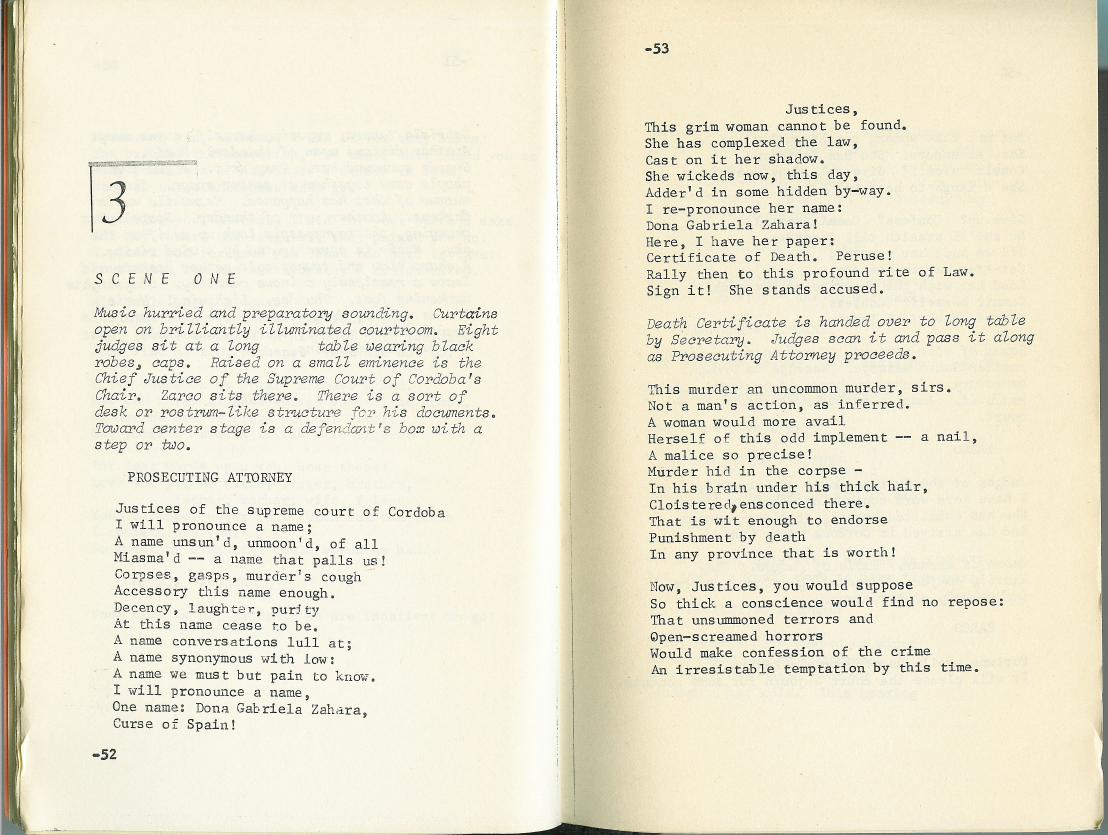 3

SCENE ONE

Music hurried and preparatory sounding. Curtains open on brilliantly illuminated courtroom. Eight judges sit at a long table wearing black robes, caps. Raised on a small eminence is the Chief Justice of the Supreme Court of Cordoba's Chair. Zarco sits there. There is a sort of desk or rostrum-like structure for his documents. Toward center stage is a defendant's box with a step or two.

PROSECUTING ATTORNEY

Justices of the supreme court of Cordoba
I will pronounce a name;
A name unsun'd, unmoon'd, of all
Miasma'd -- a name that palls us!
Corpses, gasps, murder's cough
Accessory this name enough.
Decency, laughter, purity
At this name cease to be.
A name conversations lull at;
A name synonymous with low:
A name we must but pain to know.
I will pronounce a name,
One name: Dona Gabriela Zahara,
Curse of Spain!

-52

-53

Justices,
This grim woman cannot be found.
She has complexed the law,
Cast on it her shadow.
She wickeds now, this day,
Adder'd in some hidden by-way.
I re-pronounce her name:
Dona Gabriela Zahara!
Here, I have her paper:
Certificate of Death. Peruse!
Rally then to this profound rite of Law.
Sign it! She stands accused.

Death Certificate is handed over to long table by Secretary. Judges scan it and pass it along as Prosecuting Attorney proceeds.

This murder an uncommon murder, sirs.
Not a man's action, as inferred.
A woman would more avail
Herself of this odd implement -- a nail,
A malice so precise!
Murder hid in the corpse -
In his brain under his thick hair,
Cloistered, ensconced there.
That is wit enough to endorse
Punishment by death
In any province that is worth!

Now, Justices, you would suppose
So thick a conscience would find no repose:
That unsummoned terrors and
Open-screamed horrors
Would make confession of the crime
An irresistable temptation by this time.